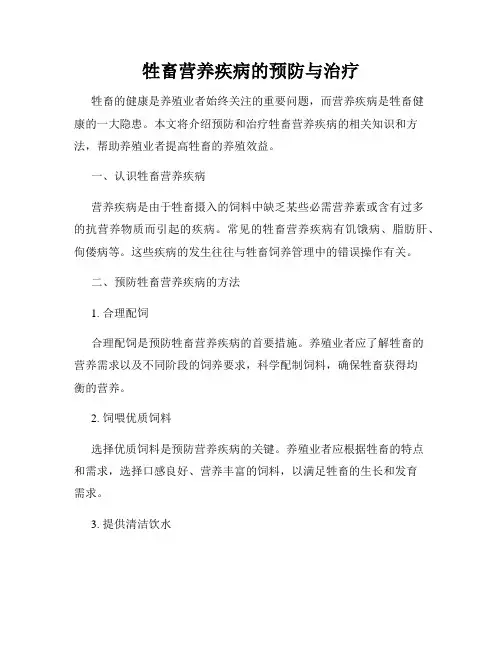 牲畜营养疾病的预防与治疗

牲畜的健康是养殖业者始终关注的重要问题，而营养疾病是牲畜健康的一大隐患。本文将介绍预防和治疗牲畜营养疾病的相关知识和方法，帮助养殖业者提高牲畜的养殖效益。

一、认识牲畜营养疾病

营养疾病是由于牲畜摄入的饲料中缺乏某些必需营养素或含有过多的抗营养物质而引起的疾病。常见的牲畜营养疾病有饥饿病、脂肪肝、佝偻病等。这些疾病的发生往往与牲畜饲养管理中的错误操作有关。

二、预防牲畜营养疾病的方法

1. 合理配饲

合理配饲是预防牲畜营养疾病的首要措施。养殖业者应了解牲畜的营养需求以及不同阶段的饲养要求，科学配制饲料，确保牲畜获得均衡的营养。

2. 饲喂优质饲料

选择优质饲料是预防营养疾病的关键。养殖业者应根据牲畜的特点和需求，选择口感良好、营养丰富的饲料，以满足牲畜的生长和发育需求。

3. 提供清洁饮水